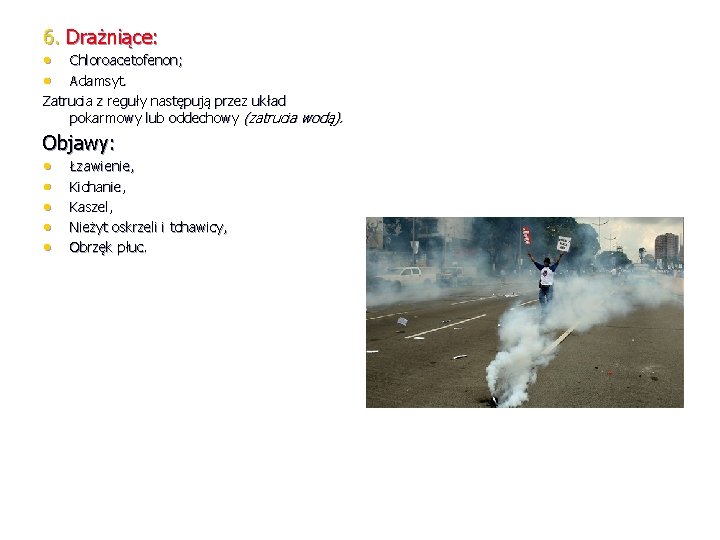 6. Drażniące:

• Chloroacetofenon;
• Adamsyt.

Zatrucia z reguły następują przez układ pokarmowy lub oddechowy (zatrucia wodą).

Objawy:

• Łzawienie,
• Kichanie,
• Kaszel,
• Nieżyt oskrzeli i tchawicy,
• Obrzęk płuc.